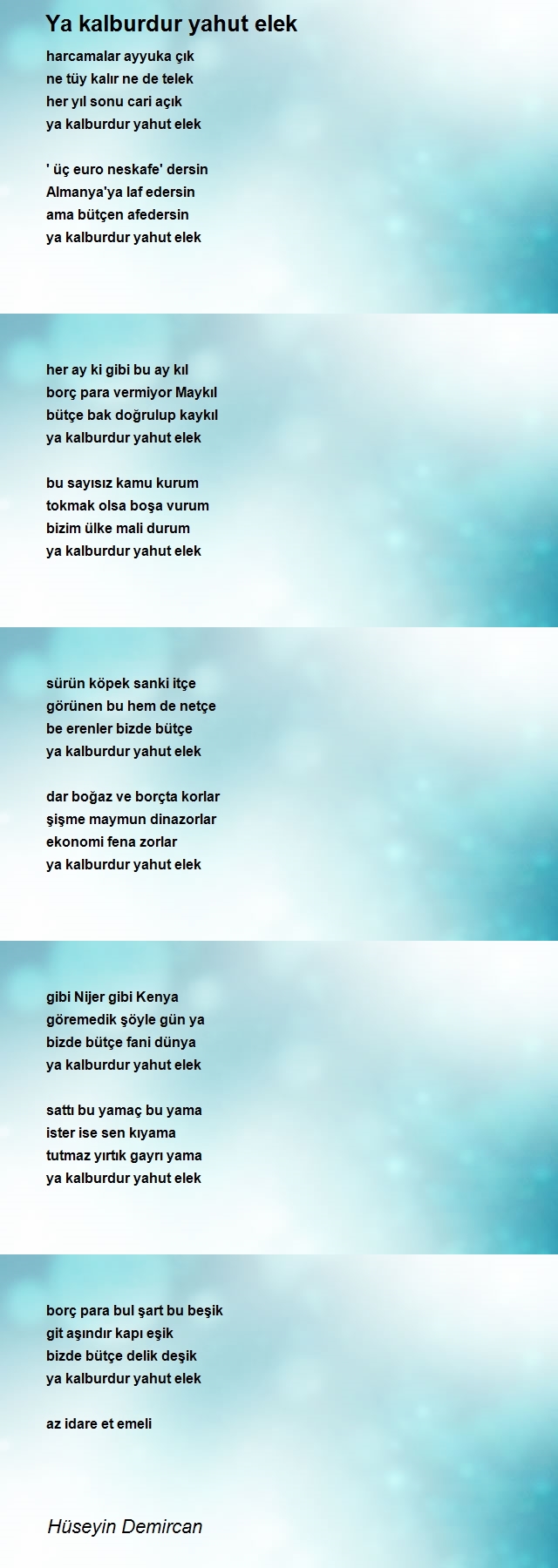 Ya kalburdur yahut elek

harcamalar ayyuka çık
ne tüy kalır ne de telek
her yıl sonu cari açık
ya kalburdur yahut elek

' üç euro neskafe' dersin
Almanya'ya laf edersin
ama bütçen afedersin
ya kalburdur yahut elek

her ay ki gibi bu ay kıl
borç para vermiyor Maykıl
bütçe bak doğrulup kaykıl
ya kalburdur yahut elek

bu sayısız kamu kurum
tokmak olsa boşa vurum
bizim ülke mali durum
ya kalburdur yahut elek

sürün köpek sanki itçe
görünen bu hem de netçe
be erenler bizde bütçe
ya kalburdur yahut elek

dar boğaz ve borçta korlar
şişme maymun dinazorlar
ekonomi fena zorlar
ya kalburdur yahut elek

gibi Nijer gibi Kenya
göremedik şöyle gün ya
bizde bütçe fani dünya
ya kalburdur yahut elek

sattı bu yamaç bu yama
ister ise sen kıyama
tutmaz yırtık gayrı yama
ya kalburdur yahut elek

borç para bul şart bu beşik
git aşındır kapı eşik
bizde bütçe delik deşik
ya kalburdur yahut elek

az idare et emeli

Hüseyin Demircan